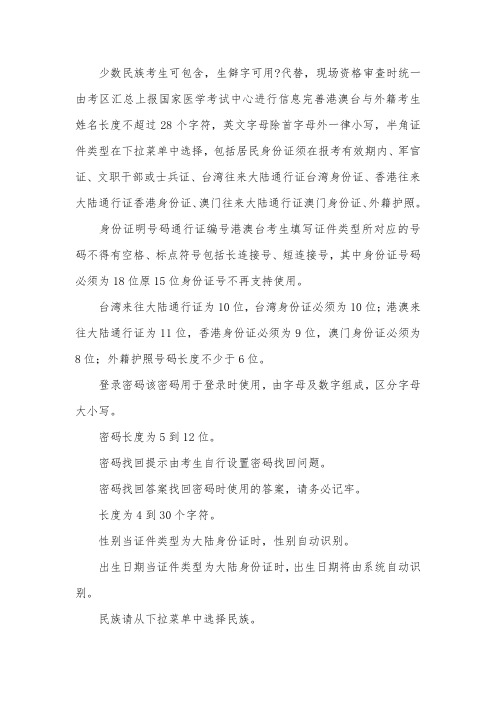 少数民族考生可包含，生僻字可用?代替，现场资格审查时统一由考区汇总上报国家医学考试中心进行信息完善港澳台与外籍考生姓名长度不超过 28 个字符，英文字母除首字母外一律小写，半角证件类型在下拉菜单中选择，包括居民身份证须在报考有效期内、军官证、文职干部或士兵证、台湾往来大陆通行证台湾身份证、香港往来大陆通行证香港身份证、澳门往来大陆通行证澳门身份证、外籍护照。

身份证明号码通行证编号港澳台考生填写证件类型所对应的号码不得有空格、标点符号包括长连接号、短连接号，其中身份证号码必须为 18 位原 15 位身份证号不再支持使用。

台湾来往大陆通行证为 10 位，台湾身份证必须为 10 位；港澳来往大陆通行证为 11 位，香港身份证必须为 9 位，澳门身份证必须为 8 位；外籍护照号码长度不少于 6 位。

登录密码该密码用于登录时使用，由字母及数字组成，区分字母大小写。

密码长度为 5 到 12 位。

密码找回提示由考生自行设置密码找回问题。

密码找回答案找回密码时使用的答案，请务必记牢。

长度为 4 到 30 个字符。

性别当证件类型为大陆身份证时，性别自动识别。

出生日期当证件类型为大陆身份证时，出生日期将由系统自动识别。

民族请从下拉菜单中选择民族。